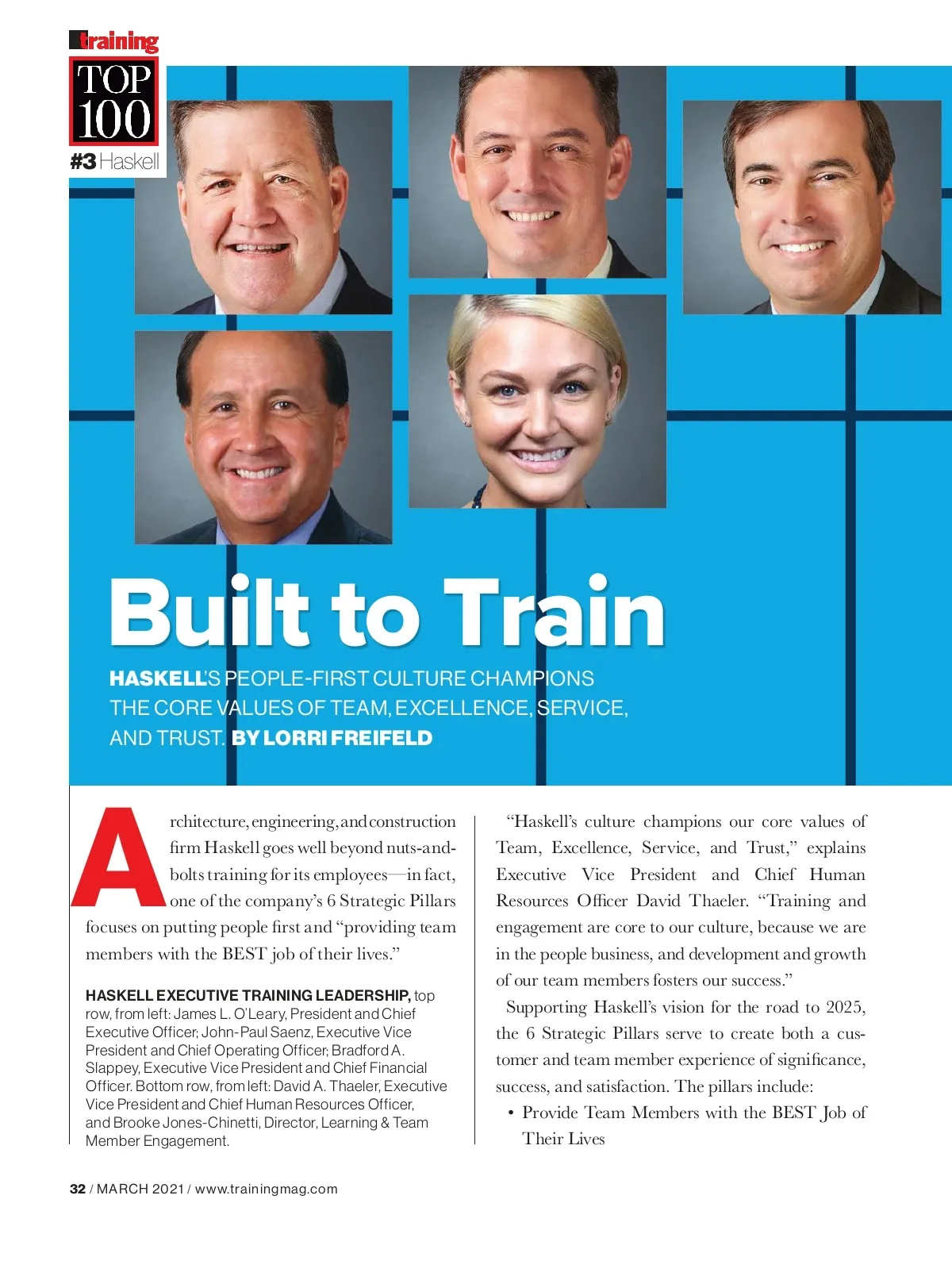 training
TOP
100
#3 Haskell

Built to Train

HASKELL'S PEOPLE-FIRST CULTURE CHAMPIONS THE CORE VALUES OF TEAM, EXCELLENCE, SERVICE, AND TRUST. BY LORRI FREIFELD

Architecture, engineering, and construction firm Haskell goes well beyond nuts-and-bolts training for its employees—in fact, one of the company's 6 Strategic Pillars focuses on putting people first and "providing team members with the BEST job of their lives."

HASKELL EXECUTIVE TRAINING LEADERSHIP, top row, from left: James L. O'Leary, President and Chief Executive Officer; John-Paul Saenz, Executive Vice President and Chief Operating Officer; Bradford A. Slappey, Executive Vice President and Chief Financial Officer. Bottom row, from left: David A. Thaeler, Executive Vice President and Chief Human Resources Officer, and Brooke Jones-Chinetti, Director, Learning & Team Member Engagement.

"Haskell's culture champions our core values of Team, Excellence, Service, and Trust," explains Executive Vice President and Chief Human Resources Officer David Thaeler. "Training and engagement are core to our culture, because we are in the people business, and development and growth of our team members fosters our success."

Supporting Haskell's vision for the road to 2025, the 6 Strategic Pillars serve to create both a customer and team member experience of significance, success, and satisfaction. The pillars include:

• Provide Team Members with the BEST Job of Their Lives

32 / MARCH 2021 / www.trainingmag.com